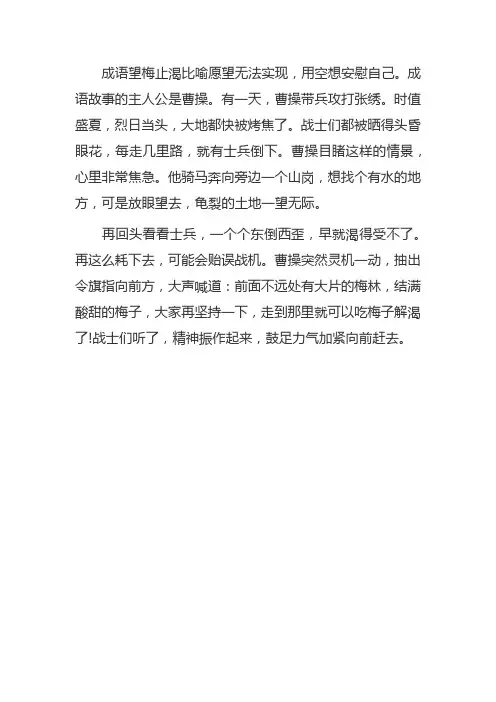 成语望梅止渴比喻愿望无法实现，用空想安慰自己。成语故事的主人公是曹操。有一天，曹操带兵攻打张绣。时值盛夏，烈日当头，大地都快被烤焦了。战士们都被晒得头昏眼花，每走几里路，就有士兵倒下。曹操目睹这样的情景，心里非常焦急。他骑马奔向旁边一个山岗，想找个有水的地方，可是放眼望去，龟裂的土地一望无际。

再回头看看士兵，一个个东倒西歪，早就渴得受不了。再这么耗下去，可能会贻误战机。曹操突然灵机一动，抽出令旗指向前方，大声喊道：前面不远处有大片的梅林，结满酸甜的梅子，大家再坚持一下，走到那里就可以吃梅子解渴了!战士们听了，精神振作起来，鼓足力气加紧向前赶去。